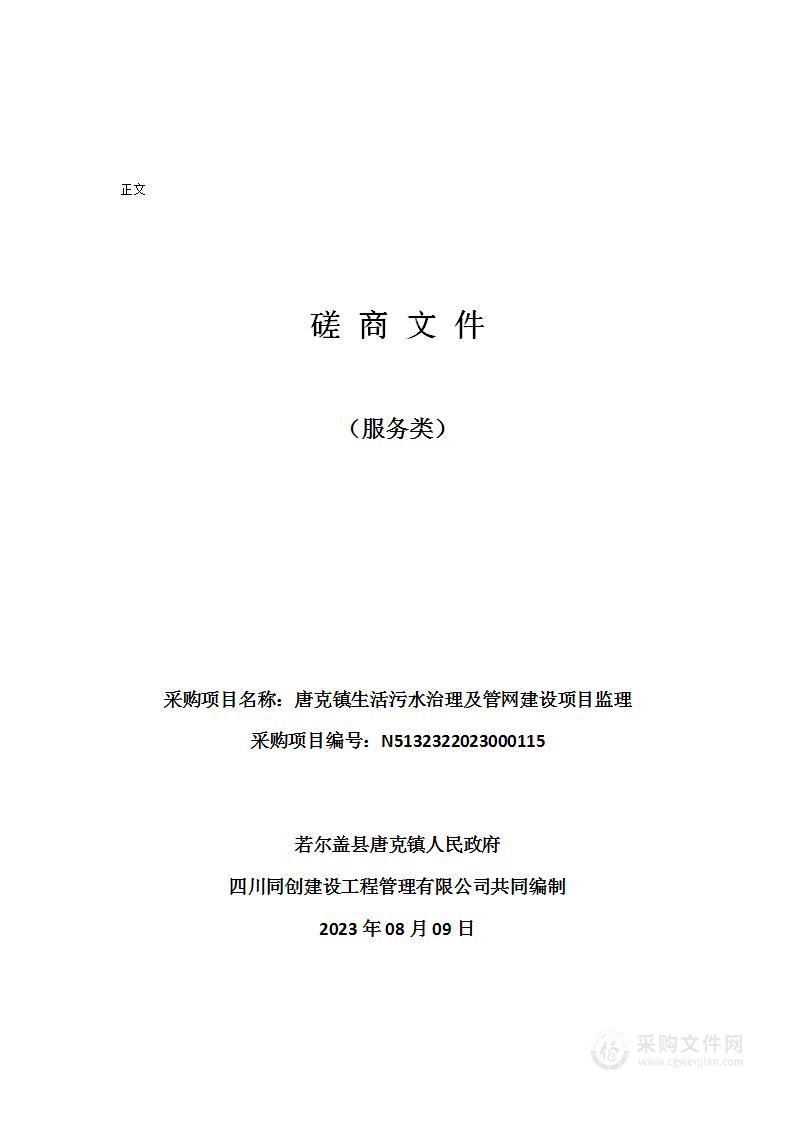 正文

磋 商 文 件

（服务类）

采购项目名称：唐克镇生活污水治理及管网建设项目监理

采购项目编号：N5132322023000115

若尔盖县唐克镇人民政府

四川同创建设工程管理有限公司共同编制

2023 年 08 月 09 日

采购文件网
www.cgwenjian.com